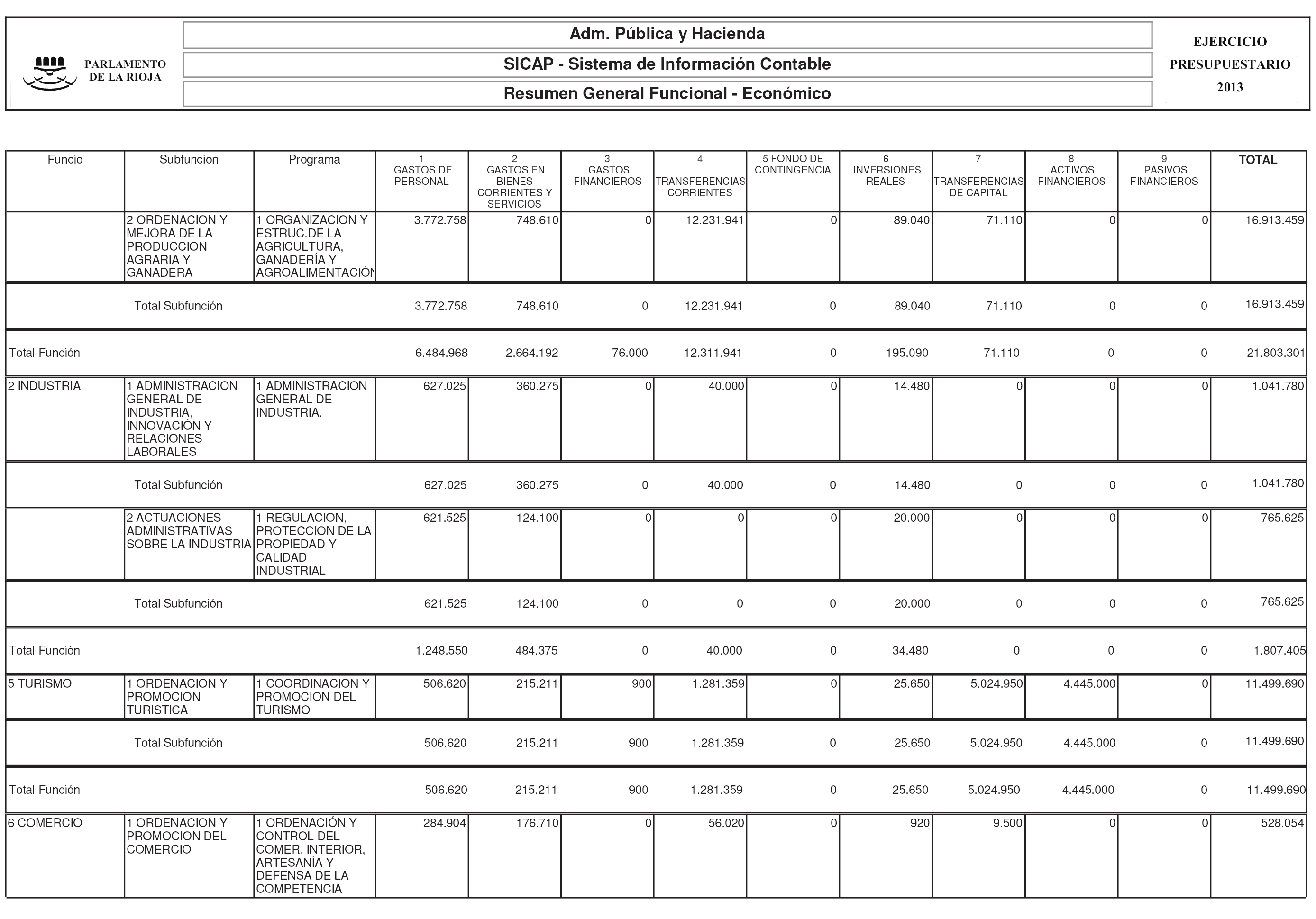 PARLAMENTO DE LA RIOJA

Adm. Pública y Hacienda

SICAP - Sistema de Información Contable

Resumen General Funcional - Económico

EJERCICIO PRESUPUESTARIO 2013

| Funcio | Subfuncion | Programa | 1 GASTOS DE PERSONAL | 2 GASTOS EN BIENES CORRIENTES Y SERVICIOS | 3 GASTOS FINANCIEROS | 4 TRANSFERENCIAS CORRIENTES | 5 FONDO DE CONTINGENCIA | 6 INVERSIONES REALES | 7 TRANSFERENCIAS DE CAPITAL | 8 ACTIVOS FINANCIEROS | 9 PASIVOS FINANCIEROS | TOTAL |
|---|---|---|---|---|---|---|---|---|---|---|---|---|
| | 2 ORDENACION Y MEJORA DE LA PRODUCCION AGRARIA Y GANADERA | 1 ORGANIZACION Y ESTRUC.DE LA AGRICULTURA, GANADERÍA Y AGROALIMENTACIÓN | 3.772.758 | 748.610 | 0 | 12.231.941 | 0 | 89.040 | 71.110 | 0 | 0 | 16.913.459 |
| | Total Subfunción | | 3.772.758 | 748.610 | 0 | 12.231.941 | 0 | 89.040 | 71.110 | 0 | 0 | 16.913.459 |
| Total Función | | | 6.484.968 | 2.664.192 | 76.000 | 12.311.941 | 0 | 195.090 | 71.110 | 0 | 0 | 21.803.301 |
| 2 INDUSTRIA | 1 ADMINISTRACION GENERAL DE INDUSTRIA, INNOVACIÓN Y RELACIONES LABORALES | 1 ADMINISTRACION GENERAL DE INDUSTRIA. | 627.025 | 360.275 | 0 | 40.000 | 0 | 14.480 | 0 | 0 | 0 | 1.041.780 |
| | Total Subfunción | | 627.025 | 360.275 | 0 | 40.000 | 0 | 14.480 | 0 | 0 | 0 | 1.041.780 |
| | 2 ACTUACIONES ADMINISTRATIVAS SOBRE LA INDUSTRIA | 1 REGULACION, PROTECCION DE LA PROPIEDAD Y CALIDAD INDUSTRIAL | 621.525 | 124.100 | 0 | 0 | 0 | 20.000 | 0 | 0 | 0 | 765.625 |
| | Total Subfunción | | 621.525 | 124.100 | 0 | 0 | 0 | 20.000 | 0 | 0 | 0 | 765.625 |
| Total Función | | | 1.248.550 | 484.375 | 0 | 40.000 | 0 | 34.480 | 0 | 0 | 0 | 1.807.405 |
| 5 TURISMO | 1 ORDENACION Y PROMOCION TURISTICA | 1 COORDINACION Y PROMOCION DEL TURISMO | 506.620 | 215.211 | 900 | 1.281.359 | 0 | 25.650 | 5.024.950 | 4.445.000 | 0 | 11.499.690 |
| | Total Subfunción | | 506.620 | 215.211 | 900 | 1.281.359 | 0 | 25.650 | 5.024.950 | 4.445.000 | 0 | 11.499.690 |
| Total Función | | | 506.620 | 215.211 | 900 | 1.281.359 | 0 | 25.650 | 5.024.950 | 4.445.000 | 0 | 11.499.690 |
| 6 COMERCIO | 1 ORDENACION Y PROMOCION DEL COMERCIO | 1 ORDENACIÓN Y CONTROL DEL COMER. INTERIOR, ARTESANÍA Y DEFENSA DE LA COMPETENCIA | 284.904 | 176.710 | 0 | 56.020 | 0 | 920 | 9.500 | 0 | 0 | 528.054 |